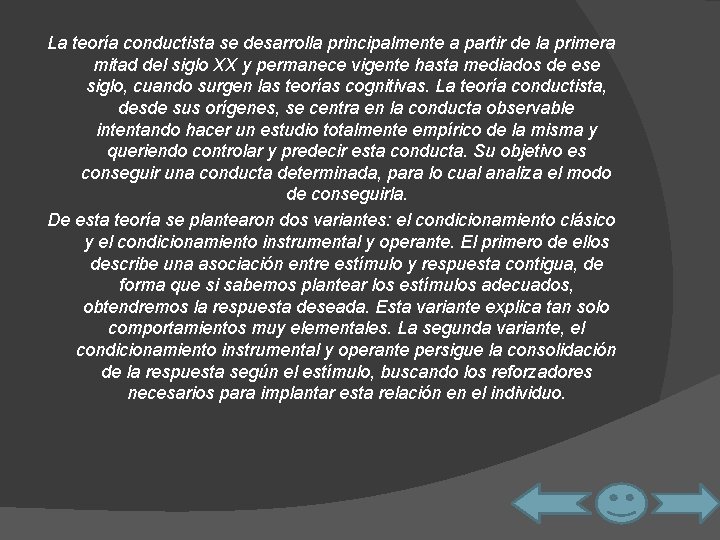 La teoría conductista se desarrolla principalmente a partir de la primera mitad del siglo XX y permanece vigente hasta mediados de ese siglo, cuando surgen las teorías cognitivas. La teoría conductista, desde sus orígenes, se centra en la conducta observable intentando hacer un estudio totalmente empírico de la misma y queriendo controlar y predecir esta conducta. Su objetivo es conseguir una conducta determinada, para lo cual analiza el modo de conseguirla.

De esta teoría se plantearon dos variantes: el condicionamiento clásico y el condicionamiento instrumental y operante. El primero de ellos describe una asociación entre estímulo y respuesta contigua, de forma que si sabemos plantear los estímulos adecuados, obtendremos la respuesta deseada. Esta variante explica tan solo comportamientos muy elementales. La segunda variante, el condicionamiento instrumental y operante persigue la consolidación de la respuesta según el estímulo, buscando los reforzadores necesarios para implantar esta relación en el individuo.